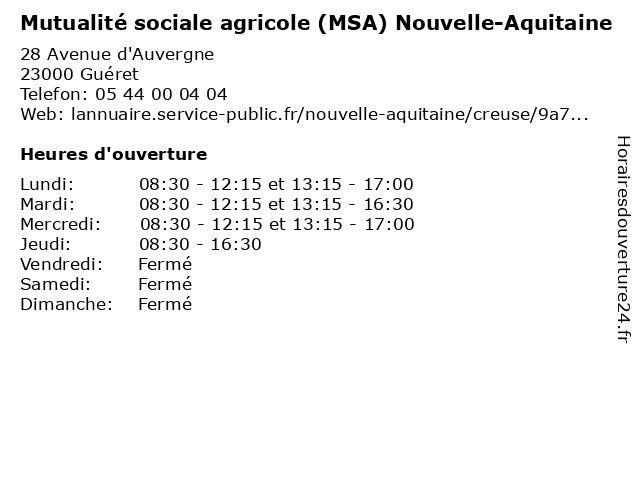 Mutualité sociale agricole (MSA) Nouvelle-Aquitaine

28 Avenue d'Auvergne
23000 Guéret
Telefon: 05 44 00 04 04
Web: lannuaire.service-public.fr/nouvelle-aquitaine/creuse/9a7...

Heures d'ouverture

| | |
|---|---|
| Lundi: | 08:30 - 12:15 et 13:15 - 17:00 |
| Mardi: | 08:30 - 12:15 et 13:15 - 16:30 |
| Mercredi: | 08:30 - 12:15 et 13:15 - 17:00 |
| Jeudi: | 08:30 - 16:30 |
| Vendredi: | Fermé |
| Samedi: | Fermé |
| Dimanche: | Fermé |

Horairesdouverture24.fr